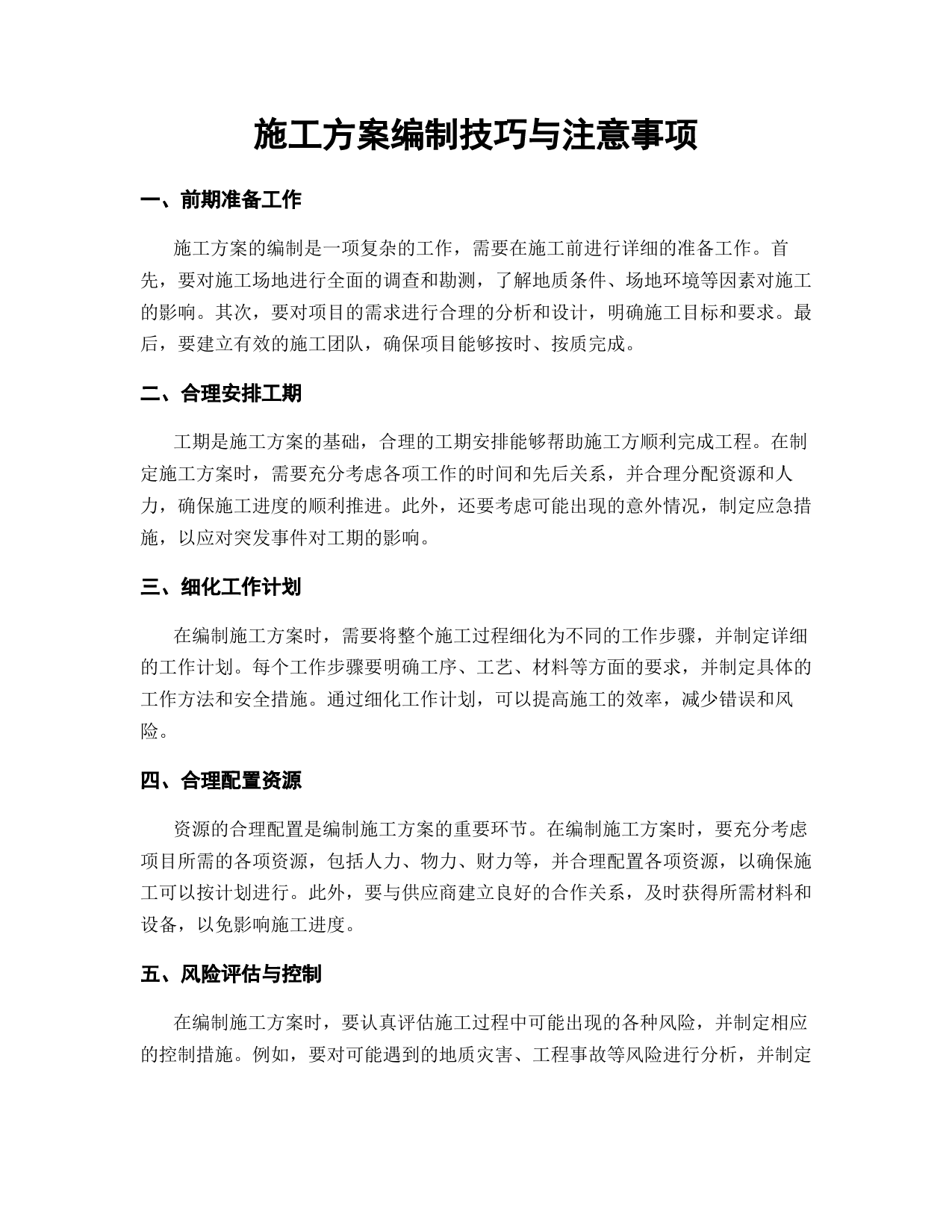 施工方案编制技巧与注意事项

一、前期准备工作

施工方案的编制是一项复杂的工作，需要在施工前进行详细的准备工作。首先，要对施工场地进行全面的调查和勘测，了解地质条件、场地环境等因素对施工的影响。其次，要对项目的需求进行合理的分析和设计，明确施工目标和要求。最后，要建立有效的施工团队，确保项目能够按时、按质完成。

二、合理安排工期

工期是施工方案的基础，合理的工期安排能够帮助施工方顺利完成工程。在制定施工方案时，需要充分考虑各项工作的时间和先后关系，并合理分配资源和人力，确保施工进度的顺利推进。此外，还要考虑可能出现的意外情况，制定应急措施，以应对突发事件对工期的影响。

三、细化工作计划

在编制施工方案时，需要将整个施工过程细化为不同的工作步骤，并制定详细的工作计划。每个工作步骤要明确工序、工艺、材料等方面的要求，并制定具体的工作方法和安全措施。通过细化工作计划，可以提高施工的效率，减少错误和风险。

四、合理配置资源

资源的合理配置是编制施工方案的重要环节。在编制施工方案时，要充分考虑项目所需的各项资源，包括人力、物力、财力等，并合理配置各项资源，以确保施工可以按计划进行。此外，要与供应商建立良好的合作关系，及时获得所需材料和设备，以免影响施工进度。

五、风险评估与控制

在编制施工方案时，要认真评估施工过程中可能出现的各种风险，并制定相应的控制措施。例如，要对可能遇到的地质灾害、工程事故等风险进行分析，并制定